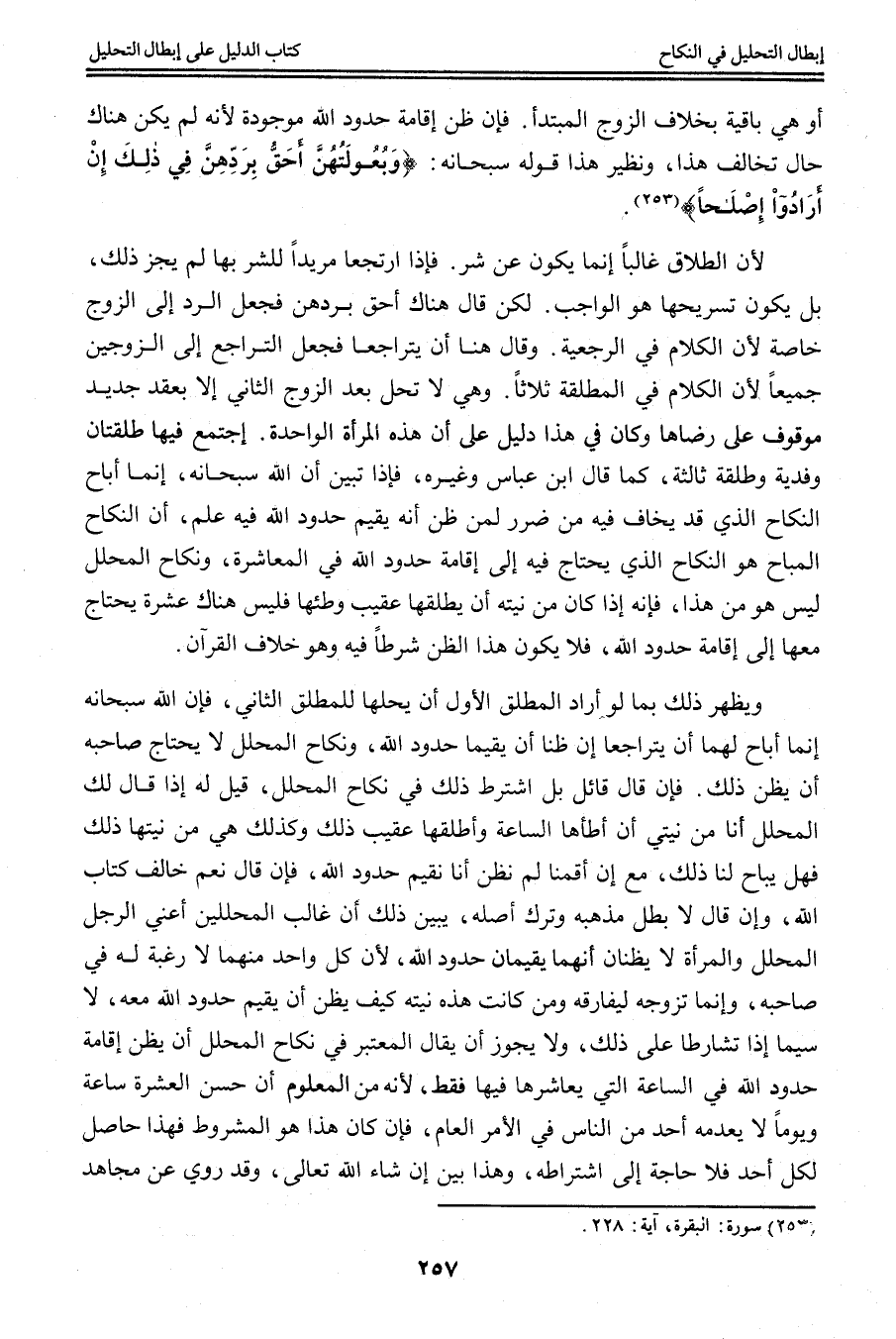 إبطال التحليل في النكاح كتاب الدليل على إبطال التحليل

أو هي باقية بخلاف الزوج المبتدأ. فإن ظن إقامة حدود الله موجودة لأنه لم يكن هناك حال تخالف هذا، ونظير هذا قوله سبحانه: ﴿وَبُعُولَتُهُنَّ أَحَقُّ بِرَدِّهِنَّ فِي ذَٰلِكَ إِنْ أَرَادُوٓاْ إِصْلَٰحاً﴾(٢٥٣).

لأن الطلاق غالباً إنما يكون عن شر. فإذا ارتجعا مريداً للشر بها لم يجز ذلك، بل يكون تسريحها هو الواجب. لكن قال هناك أحق بردهن فجعل الرد إلى الزوج خاصة لأن الكلام في الرجعية. وقال هنا أن يتراجعا فجعل التراجع إلى الزوجين جميعاً لأن الكلام في المطلقة ثلاثاً. وهي لا تحل بعد الزوج الثاني إلا بعقد جديد موقوف على رضاها وكان في هذا دليل على أن هذه المرأة الواحدة. إجتمع فيها طلقتان وفدية وطلقة ثالثة، كما قال ابن عباس وغيره، فإذا تبين أن الله سبحانه، إنما أباح النكاح الذي قد يخاف فيه من ضرر لمن ظن أنه يقيم حدود الله فيه علم، أن النكاح المباح هو النكاح الذي يحتاج فيه إلى إقامة حدود الله في المعاشرة، ونكاح المحلل ليس هو من هذا، فإنه إذا كان من نيته أن يطلقها عقيب وطئها فليس هناك عشرة يحتاج معها إلى إقامة حدود الله، فلا يكون هذا الظن شرطاً فيه وهو خلاف القرآن.

ويظهر ذلك بما لو أراد المطلق الأول أن يحلها للمطلق الثاني، فإن الله سبحانه إنما أباح لهما أن يتراجعا إن ظنا أن يقيما حدود الله، ونكاح المحلل لا يحتاج صاحبه أن يظن ذلك. فإن قال قائل بل اشترط ذلك في نكاح المحلل، قيل له إذا قال لك المحلل أنا من نيتي أن أطأها الساعة وأطلقها عقيب ذلك وكذلك هي من نيتها ذلك فهل يباح لنا ذلك، مع إن أقمنا لم نظن أنا نقيم حدود الله، فإن قال نعم خالف كتاب الله، وإن قال لا بطل مذهبه وترك أصله، يبين ذلك أن غالب المحللين أعني الرجل المحلل والمرأة لا يظنان أنهما يقيمان حدود الله، لأن كل واحد منهما لا رغبة له في صاحبه، وإنما تزوجه ليفارقه ومن كانت هذه نيته كيف يظن أن يقيم حدود الله معه، لا سيما إذا تشارطا على ذلك، ولا يجوز أن يقال المعتبر في نكاح المحلل أن يظن إقامة حدود الله في الساعة التي يعاشرها فيها فقط، لأنه من المعلوم أن حسن العشرة ساعة ويوماً لا يعدمه أحد من الناس في الأمر العام، فإن كان هذا هو المشروط فهذا حاصل لكل أحد فلا حاجة إلى اشتراطه، وهذا بين إن شاء الله تعالى، وقد روي عن مجاهد

(٢٥٣) سورة: البقرة، آية: ٢٢٨.

٢٥٧